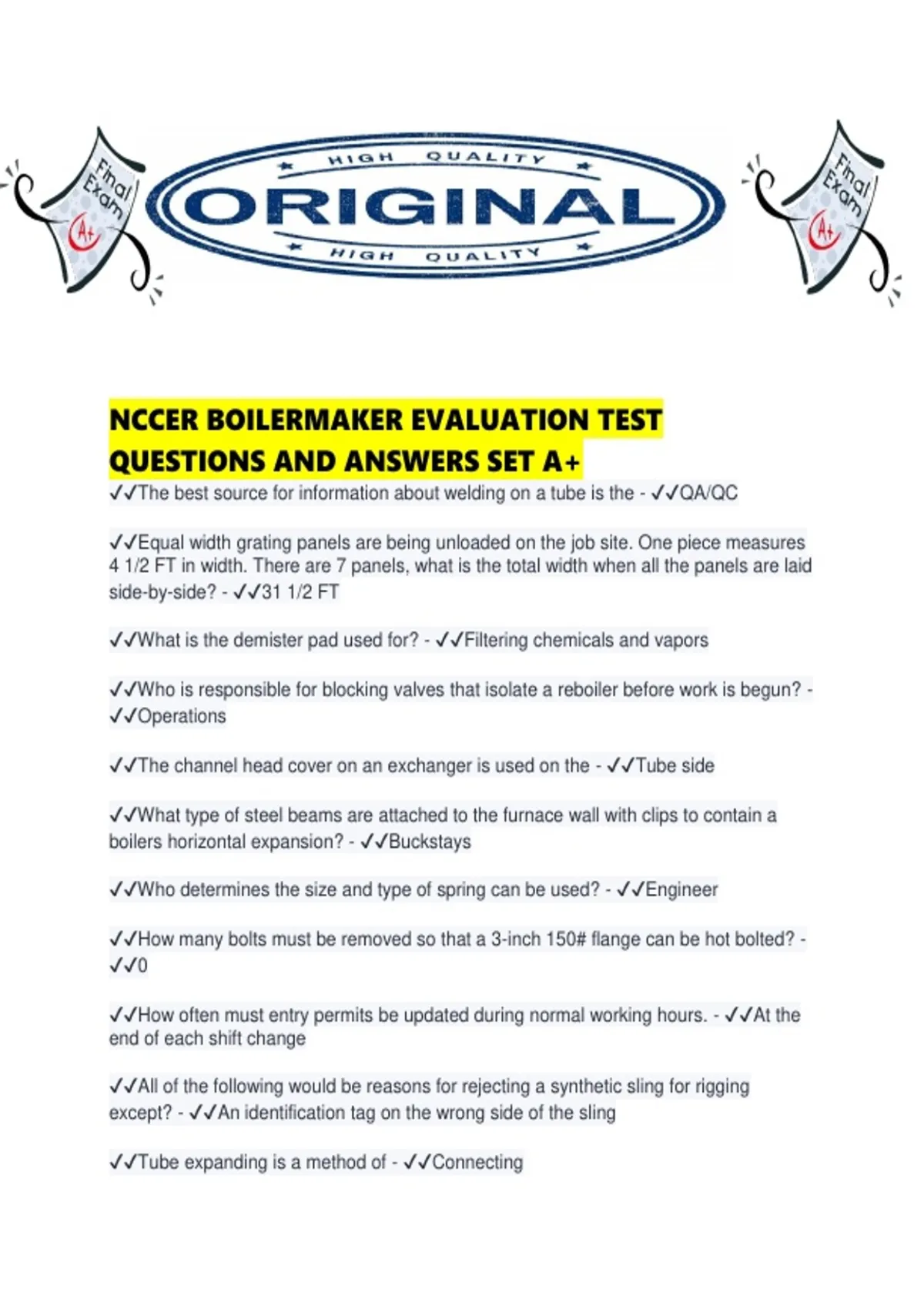 Final Exam A+

HIGH QUALITY
ORIGINAL
HIGH QUALITY

Final Exam A+

NCCER BOILERMAKER EVALUATION TEST QUESTIONS AND ANSWERS SET A+

✓✓The best source for information about welding on a tube is the - ✓✓QA/QC

✓✓Equal width grating panels are being unloaded on the job site. One piece measures 4 1/2 FT in width. There are 7 panels, what is the total width when all the panels are laid side-by-side? - ✓✓31 1/2 FT

✓✓What is the demister pad used for? - ✓✓Filtering chemicals and vapors

✓✓Who is responsible for blocking valves that isolate a reboiler before work is begun? - ✓✓Operations

✓✓The channel head cover on an exchanger is used on the - ✓✓Tube side

✓✓What type of steel beams are attached to the furnace wall with clips to contain a boilers horizontal expansion? - ✓✓Buckstays

✓✓Who determines the size and type of spring can be used? - ✓✓Engineer

✓✓How many bolts must be removed so that a 3-inch 150# flange can be hot bolted? - ✓✓0

✓✓How often must entry permits be updated during normal working hours. - ✓✓At the end of each shift change

✓✓All of the following would be reasons for rejecting a synthetic sling for rigging except? - ✓✓An identification tag on the wrong side of the sling

✓✓Tube expanding is a method of - ✓✓Connecting